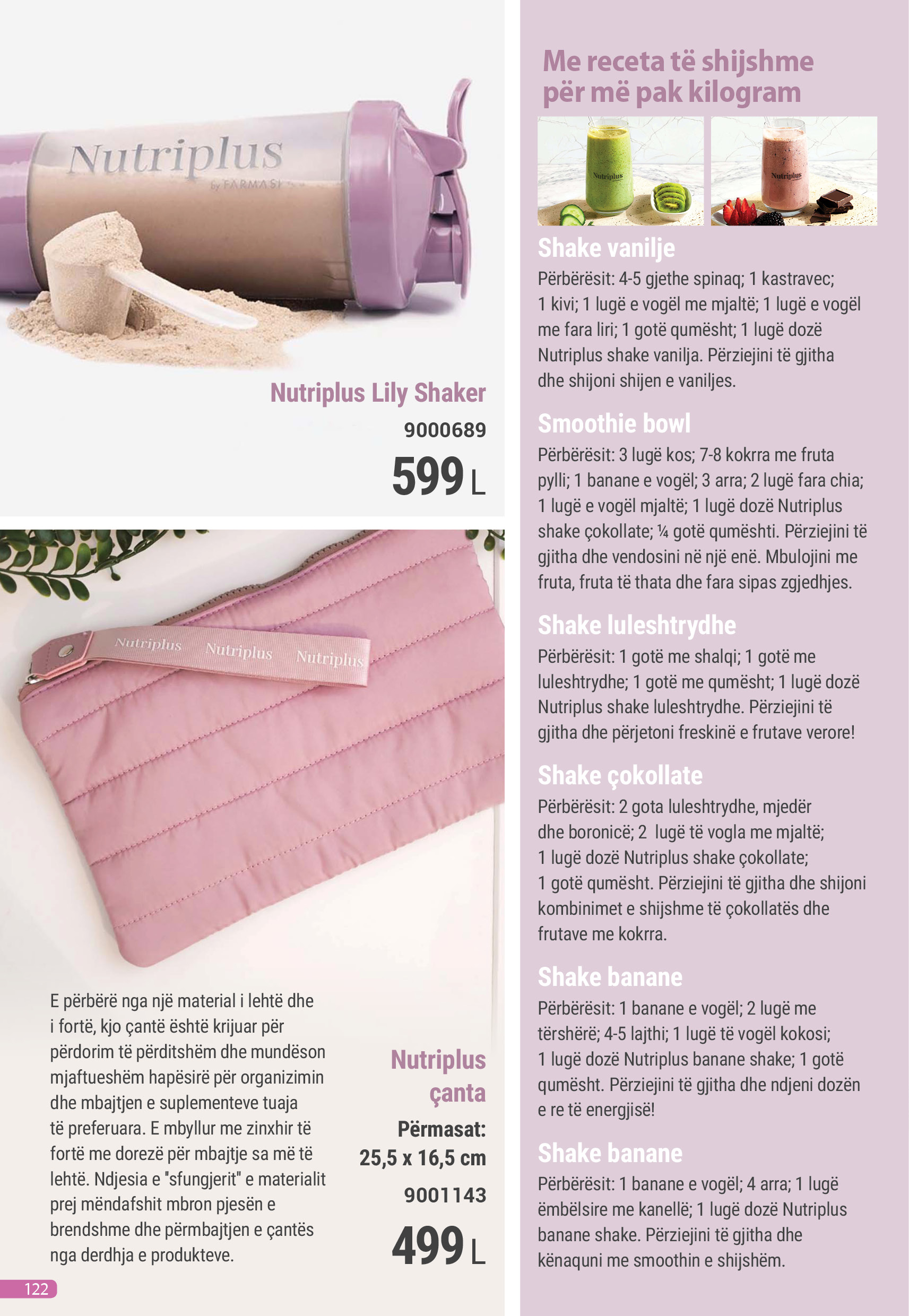 Nutriplus
by FARMASI

Nutriplus Lily Shaker
9000689
599 L

Nutriplus Nutriplus Nutriplus

E përbërë nga një material i lehtë dhe i fortë, kjo çantë është krijuar për përdorim të përditshëm dhe mundëson mjaftueshëm hapësirë për organizimin dhe mbajtjen e suplementeve tuaja të preferuara. E mbyllur me zinxhir të fortë me dorezë për mbajtje sa më të lehtë. Ndjesia e "sfungjerit" e materialit prej mëndafshit mbron pjesën e brendshme dhe përmbajtjen e çantës nga derdhja e produkteve.

Nutriplus çanta
Përmasat:
25,5 x 16,5 cm
9001143
499 L

122

Me receta të shijshme për më pak kilogram

Nutriplus
Nutriplus

Shake vanilje
Përbërësit: 4-5 gjethe spinaq; 1 kastravec; 1 kivi; 1 lugë e vogël me mjaltë; 1 lugë e vogël me fara liri; 1 gotë qumësht; 1 lugë dozë Nutriplus shake vanilja. Përziejini të gjitha dhe shijoni shijen e vaniljes.

Smoothie bowl
Përbërësit: 3 lugë kos; 7-8 kokrra me fruta pylli; 1 banane e vogël; 3 arra; 2 lugë fara chia; 1 lugë e vogël mjaltë; 1 lugë dozë Nutriplus shake çokollate; ¼ gotë qumështi. Përziejini të gjitha dhe vendosini në një enë. Mbulojini me fruta, fruta të thata dhe fara sipas zgjedhjes.

Shake luleshtrydhe
Përbërësit: 1 gotë me shalqi; 1 gotë me luleshtrydhe; 1 gotë me qumësht; 1 lugë dozë Nutriplus shake luleshtrydhe. Përziejini të gjitha dhe përjetoni freskinë e frutave verore!

Shake çokollate
Përbërësit: 2 gota luleshtrydhe, mjedër dhe boronicë; 2 lugë të vogla me mjaltë; 1 lugë dozë Nutriplus shake çokollate; 1 gotë qumësht. Përziejini të gjitha dhe shijoni kombinimet e shijshme të çokollatës dhe frutave me kokrra.

Shake banane
Përbërësit: 1 banane e vogël; 2 lugë me tërshërë; 4-5 lajthi; 1 lugë të vogël kokosi; 1 lugë dozë Nutriplus banane shake; 1 gotë qumësht. Përziejini të gjitha dhe ndjeni dozën e re të energjisë!

Shake banane
Përbërësit: 1 banane e vogël; 4 arra; 1 lugë ëmbëlsire me kanellë; 1 lugë dozë Nutriplus banane shake. Përziejini të gjitha dhe kënaquni me smoothin e shijshëm.